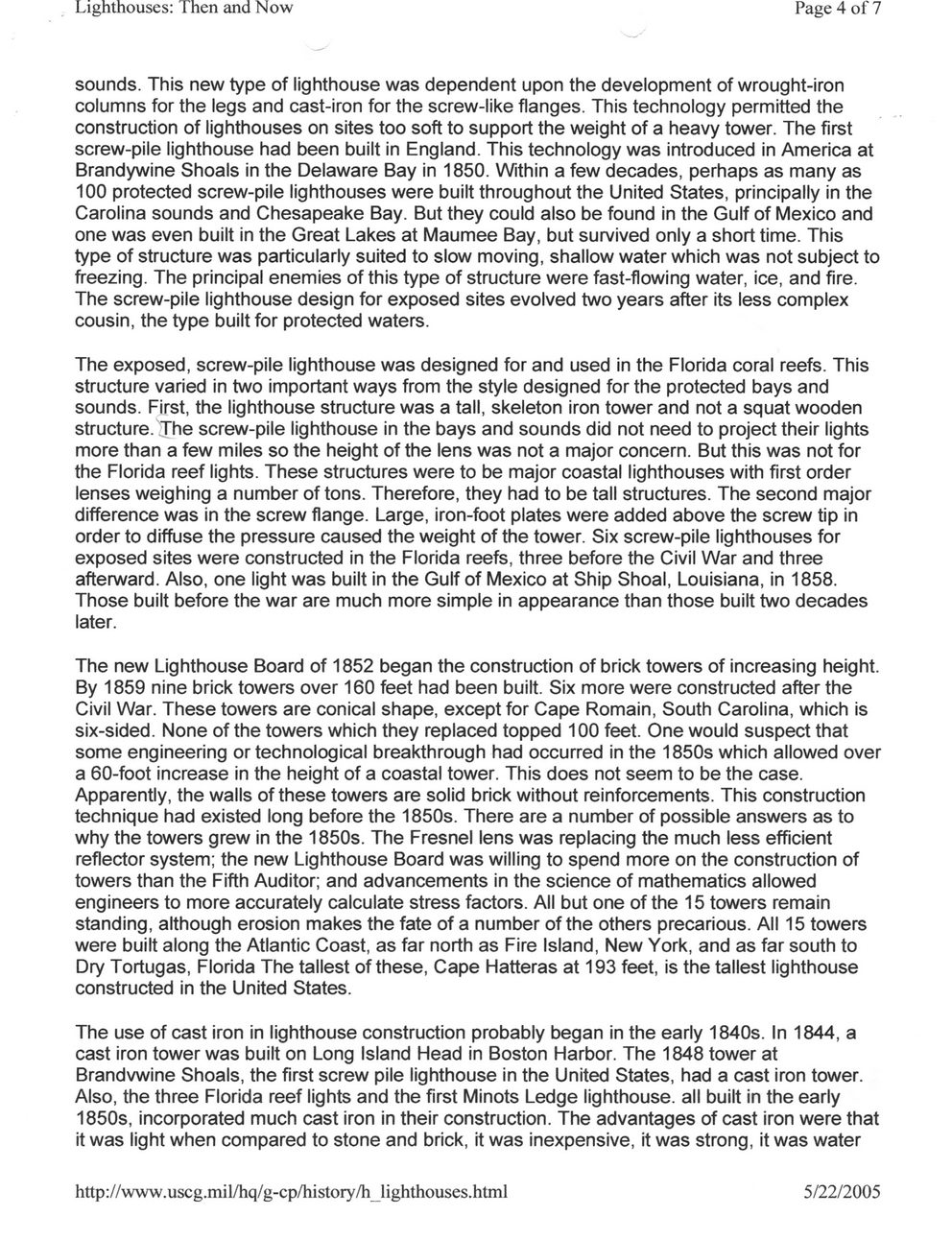 Lighthouses: Then and Now

Page 4 of 7

sounds. This new type of lighthouse was dependent upon the development of wrought-iron columns for the legs and cast-iron for the screw-like flanges. This technology permitted the construction of lighthouses on sites too soft to support the weight of a heavy tower. The first screw-pile lighthouse had been built in England. This technology was introduced in America at Brandywine Shoals in the Delaware Bay in 1850. Within a few decades, perhaps as many as 100 protected screw-pile lighthouses were built throughout the United States, principally in the Carolina sounds and Chesapeake Bay. But they could also be found in the Gulf of Mexico and one was even built in the Great Lakes at Maumee Bay, but survived only a short time. This type of structure was particularly suited to slow moving, shallow water which was not subject to freezing. The principal enemies of this type of structure were fast-flowing water, ice, and fire. The screw-pile lighthouse design for exposed sites evolved two years after its less complex cousin, the type built for protected waters.

The exposed, screw-pile lighthouse was designed for and used in the Florida coral reefs. This structure varied in two important ways from the style designed for the protected bays and sounds. First, the lighthouse structure was a tall, skeleton iron tower and not a squat wooden structure. The screw-pile lighthouse in the bays and sounds did not need to project their lights more than a few miles so the height of the lens was not a major concern. But this was not for the Florida reef lights. These structures were to be major coastal lighthouses with first order lenses weighing a number of tons. Therefore, they had to be tall structures. The second major difference was in the screw flange. Large, iron-foot plates were added above the screw tip in order to diffuse the pressure caused the weight of the tower. Six screw-pile lighthouses for exposed sites were constructed in the Florida reefs, three before the Civil War and three afterward. Also, one light was built in the Gulf of Mexico at Ship Shoal, Louisiana, in 1858. Those built before the war are much more simple in appearance than those built two decades later.

The new Lighthouse Board of 1852 began the construction of brick towers of increasing height. By 1859 nine brick towers over 160 feet had been built. Six more were constructed after the Civil War. These towers are conical shape, except for Cape Romain, South Carolina, which is six-sided. None of the towers which they replaced topped 100 feet. One would suspect that some engineering or technological breakthrough had occurred in the 1850s which allowed over a 60-foot increase in the height of a coastal tower. This does not seem to be the case. Apparently, the walls of these towers are solid brick without reinforcements. This construction technique had existed long before the 1850s. There are a number of possible answers as to why the towers grew in the 1850s. The Fresnel lens was replacing the much less efficient reflector system; the new Lighthouse Board was willing to spend more on the construction of towers than the Fifth Auditor; and advancements in the science of mathematics allowed engineers to more accurately calculate stress factors. All but one of the 15 towers remain standing, although erosion makes the fate of a number of the others precarious. All 15 towers were built along the Atlantic Coast, as far north as Fire Island, New York, and as far south to Dry Tortugas, Florida The tallest of these, Cape Hatteras at 193 feet, is the tallest lighthouse constructed in the United States.

The use of cast iron in lighthouse construction probably began in the early 1840s. In 1844, a cast iron tower was built on Long Island Head in Boston Harbor. The 1848 tower at Brandvwine Shoals, the first screw pile lighthouse in the United States, had a cast iron tower. Also, the three Florida reef lights and the first Minots Ledge lighthouse. all built in the early 1850s, incorporated much cast iron in their construction. The advantages of cast iron were that it was light when compared to stone and brick, it was inexpensive, it was strong, it was water

http://www.uscg.mil/hq/g-cp/history/h_lighthouses.html

5/22/2005